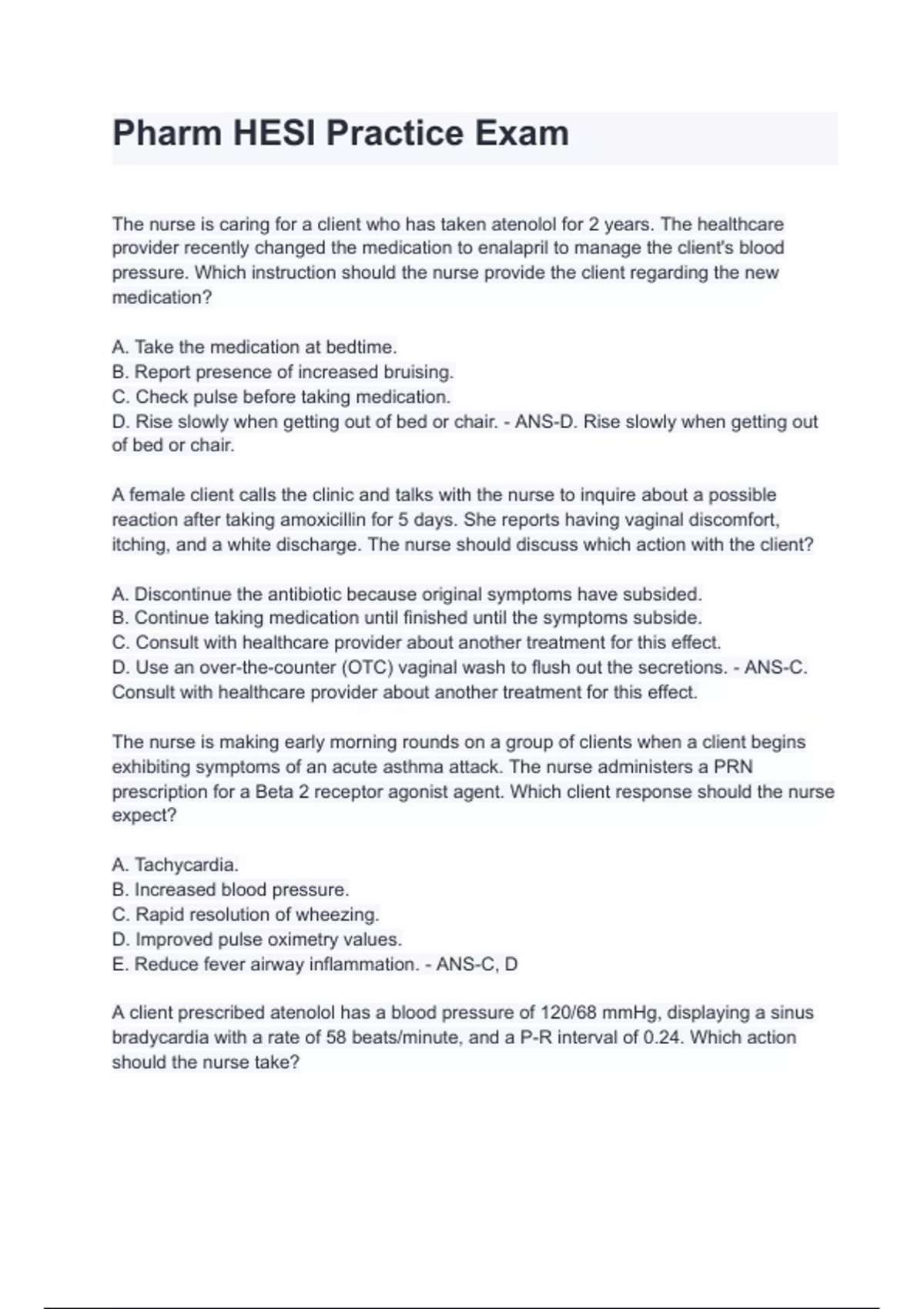 Pharm HESI Practice Exam

The nurse is caring for a client who has taken atenolol for 2 years. The healthcare provider recently changed the medication to enalapril to manage the client's blood pressure. Which instruction should the nurse provide the client regarding the new medication?

A. Take the medication at bedtime.
B. Report presence of increased bruising.
C. Check pulse before taking medication.
D. Rise slowly when getting out of bed or chair. - ANS-D. Rise slowly when getting out of bed or chair.

A female client calls the clinic and talks with the nurse to inquire about a possible reaction after taking amoxicillin for 5 days. She reports having vaginal discomfort, itching, and a white discharge. The nurse should discuss which action with the client?

A. Discontinue the antibiotic because original symptoms have subsided.
B. Continue taking medication until finished until the symptoms subside.
C. Consult with healthcare provider about another treatment for this effect.
D. Use an over-the-counter (OTC) vaginal wash to flush out the secretions. - ANS-C. Consult with healthcare provider about another treatment for this effect.

The nurse is making early morning rounds on a group of clients when a client begins exhibiting symptoms of an acute asthma attack. The nurse administers a PRN prescription for a Beta 2 receptor agonist agent. Which client response should the nurse expect?

A. Tachycardia.
B. Increased blood pressure.
C. Rapid resolution of wheezing.
D. Improved pulse oximetry values.
E. Reduce fever airway inflammation. - ANS-C, D

A client prescribed atenolol has a blood pressure of 120/68 mmHg, displaying a sinus bradycardia with a rate of 58 beats/minute, and a P-R interval of 0.24. Which action should the nurse take?